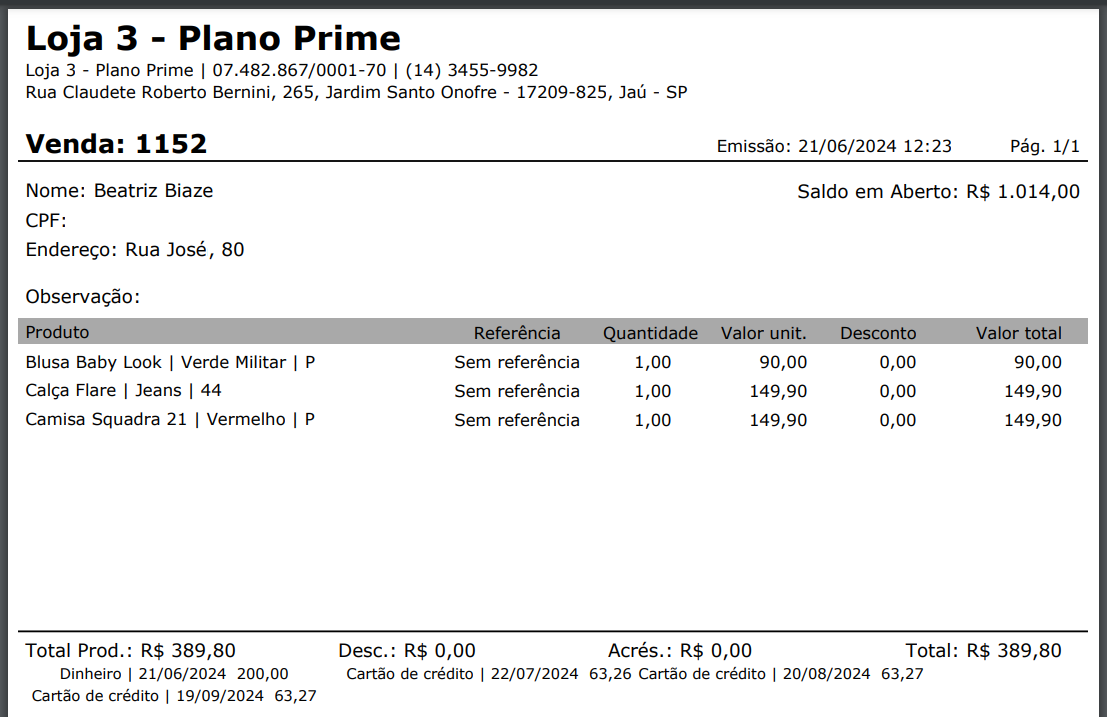 Loja 3 - Plano Prime
Loja 3 - Plano Prime | 07.482.867/0001-70 | (14) 3455-9982
Rua Claudete Roberto Bernini, 265, Jardim Santo Onofre - 17209-825, Jaú - SP

Venda: 1152
Emissão: 21/06/2024 12:23
Pág. 1/1

Nome: Beatriz Biaze
Saldo em Aberto: R$ 1.014,00
CPF:
Endereço: Rua José, 80

Observação:

| Produto | Referência | Quantidade | Valor unit. | Desconto | Valor total |
|---|---|---|---|---|---|
| Blusa Baby Look \| Verde Militar \| P | Sem referência | 1,00 | 90,00 | 0,00 | 90,00 |
| Calça Flare \| Jeans \| 44 | Sem referência | 1,00 | 149,90 | 0,00 | 149,90 |
| Camisa Squadra 21 \| Vermelho \| P | Sem referência | 1,00 | 149,90 | 0,00 | 149,90 |

Total Prod.: R$ 389,80  Desc.: R$ 0,00  Acrés.: R$ 0,00  Total: R$ 389,80
Dinheiro | 21/06/2024 200,00  Cartão de crédito | 22/07/2024 63,26 Cartão de crédito | 20/08/2024 63,27
Cartão de crédito | 19/09/2024 63,27